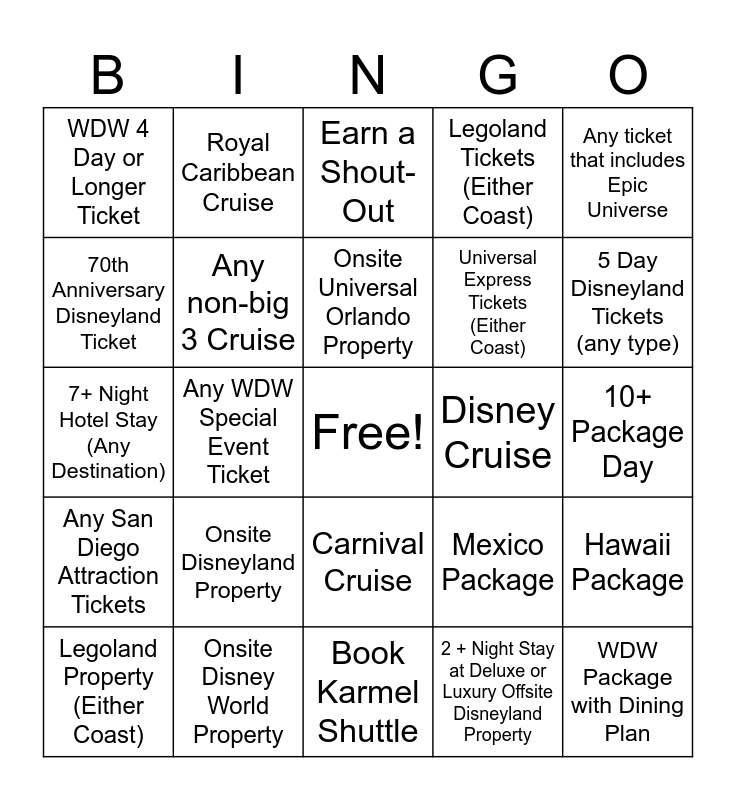 | B | I | N | G | O |
|---|---|---|---|---|
| WDW 4 Day or Longer Ticket | Royal Caribbean Cruise | Earn a Shout-Out | Legoland Tickets (Either Coast) | Any ticket that includes Epic Universe |
| 70th Anniversary Disneyland Ticket | Any non-big 3 Cruise | Onsite Universal Orlando Property | Universal Express Tickets (Either Coast) | 5 Day Disneyland Tickets (any type) |
| 7+ Night Hotel Stay (Any Destination) | Any WDW Special Event Ticket | Free! | Disney Cruise | 10+ Package Day |
| Any San Diego Attraction Tickets | Onsite Disneyland Property | Carnival Cruise | Mexico Package | Hawaii Package |
| Legoland Property (Either Coast) | Onsite Disney World Property | Book Karmel Shuttle | 2 + Night Stay at Deluxe or Luxury Offsite Disneyland Property | WDW Package with Dining Plan |